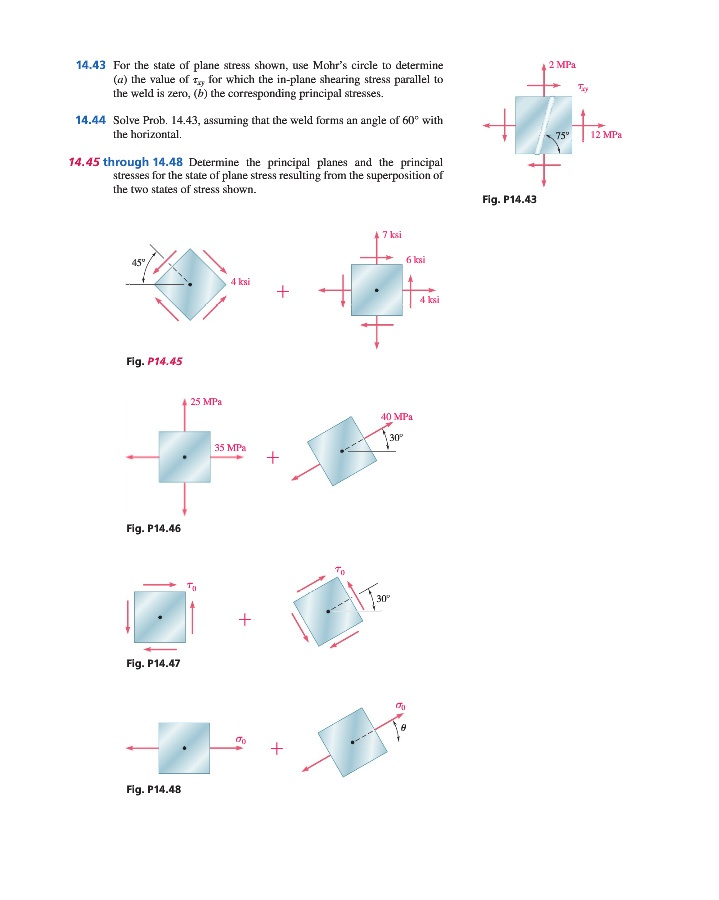 14.43 For the state of plane stress shown, use Mohr's circle to determine (a) the value of $\tau_{xy}$ for which the in-plane shearing stress parallel to the weld is zero, (b) the corresponding principal stresses.

14.44 Solve Prob. 14.43, assuming that the weld forms an angle of 60° with the horizontal.

14.45 through 14.48 Determine the principal planes and the principal stresses for the state of plane stress resulting from the superposition of the two states of stress shown.

2 MPa
$\tau_{xy}$
75°
12 MPa
Fig. P14.43

45°
4 ksi
+
7 ksi
6 ksi
4 ksi
Fig. P14.45

25 MPa
35 MPa
+
40 MPa
30°
Fig. P14.46

$\tau_0$
+
$\tau_0$
30°
Fig. P14.47

$\sigma_0$
+
$\sigma_0$
$\theta$
Fig. P14.48